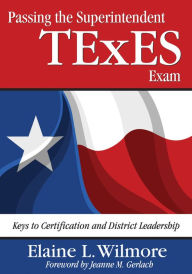 Passing the Superintendent
TExES
Exam

Keys to Certification and District Leadership

Elaine L. Wilmore
Foreword by Jeanne M. Gerlach